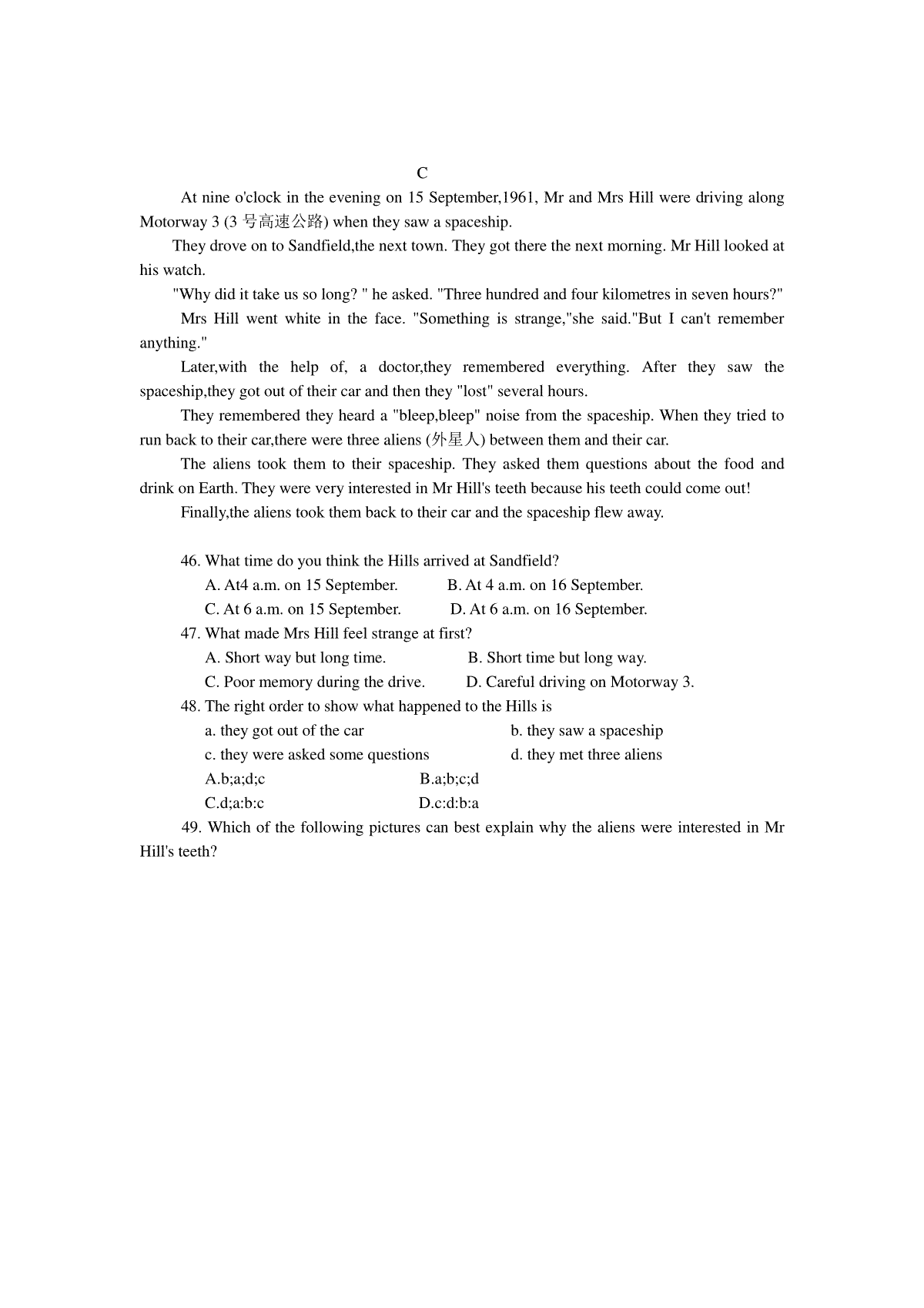 C

At nine o'clock in the evening on 15 September,1961, Mr and Mrs Hill were driving along Motorway 3 (3 号高速公路) when they saw a spaceship.

They drove on to Sandfield,the next town. They got there the next morning. Mr Hill looked at his watch.

"Why did it take us so long? " he asked. "Three hundred and four kilometres in seven hours?"

Mrs Hill went white in the face. "Something is strange,"she said."But I can't remember anything."

Later,with the help of, a doctor,they remembered everything. After they saw the spaceship,they got out of their car and then they "lost" several hours.

They remembered they heard a "bleep,bleep" noise from the spaceship. When they tried to run back to their car,there were three aliens (外星人) between them and their car.

The aliens took them to their spaceship. They asked them questions about the food and drink on Earth. They were very interested in Mr Hill's teeth because his teeth could come out!

Finally,the aliens took them back to their car and the spaceship flew away.

46. What time do you think the Hills arrived at Sandfield?

A. At4 a.m. on 15 September. B. At 4 a.m. on 16 September.

C. At 6 a.m. on 15 September. D. At 6 a.m. on 16 September.

47. What made Mrs Hill feel strange at first?

A. Short way but long time. B. Short time but long way.

C. Poor memory during the drive. D. Careful driving on Motorway 3.

48. The right order to show what happened to the Hills is

a. they got out of the car b. they saw a spaceship

c. they were asked some questions d. they met three aliens

A.b;a;d;c B.a;b;c;d

C.d;a:b:c D.c:d:b:a

49. Which of the following pictures can best explain why the aliens were interested in Mr Hill's teeth?